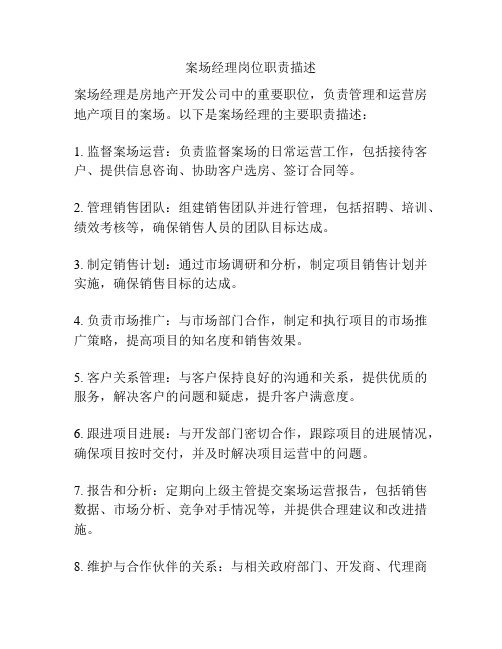 案场经理岗位职责描述

案场经理是房地产开发公司中的重要职位，负责管理和运营房地产项目的案场。以下是案场经理的主要职责描述：

1. 监督案场运营：负责监督案场的日常运营工作，包括接待客户、提供信息咨询、协助客户选房、签订合同等。

2. 管理销售团队：组建销售团队并进行管理，包括招聘、培训、绩效考核等，确保销售人员的团队目标达成。

3. 制定销售计划：通过市场调研和分析，制定项目销售计划并实施，确保销售目标的达成。

4. 负责市场推广：与市场部门合作，制定和执行项目的市场推广策略，提高项目的知名度和销售效果。

5. 客户关系管理：与客户保持良好的沟通和关系，提供优质的服务，解决客户的问题和疑虑，提升客户满意度。

6. 跟进项目进展：与开发部门密切合作，跟踪项目的进展情况，确保项目按时交付，并及时解决项目运营中的问题。

7. 报告和分析：定期向上级主管提交案场运营报告，包括销售数据、市场分析、竞争对手情况等，并提供合理建议和改进措施。

8. 维护与合作伙伴的关系：与相关政府部门、开发商、代理商